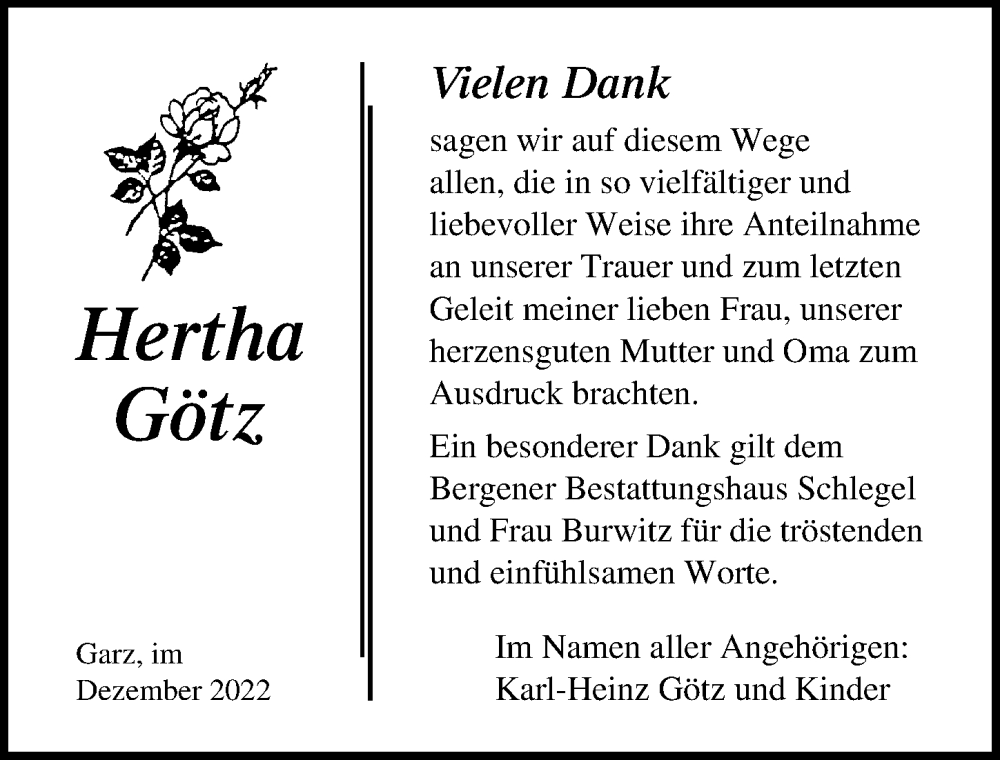 Hertha
Götz

Garz, im
Dezember 2022

Vielen Dank

sagen wir auf diesem Wege allen, die in so vielfältiger und liebevoller Weise ihre Anteilnahme an unserer Trauer und zum letzten Geleit meiner lieben Frau, unserer herzensguten Mutter und Oma zum Ausdruck brachten.

Ein besonderer Dank gilt dem Bergener Bestattungshaus Schlegel und Frau Burwitz für die tröstenden und einfühlsamen Worte.

Im Namen aller Angehörigen:
Karl-Heinz Götz und Kinder